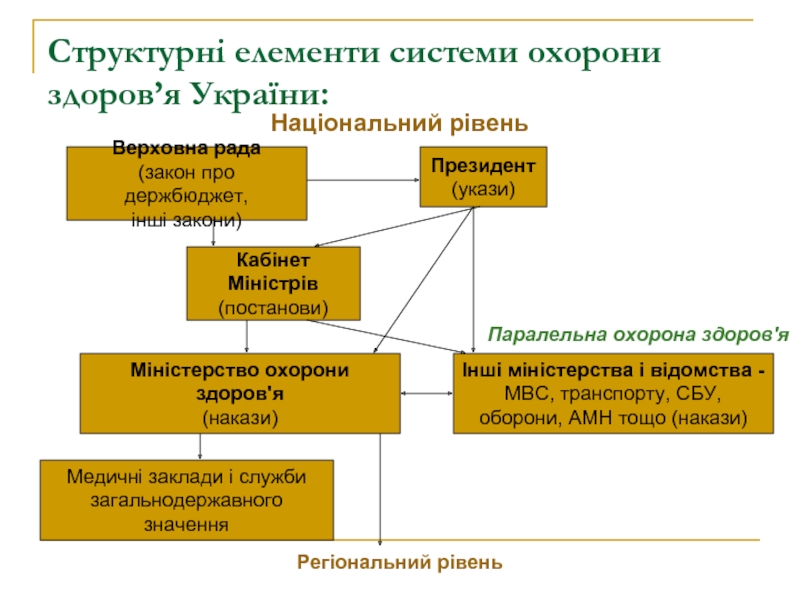 Структурні елементи системи охорони здоров’я України:

Національний рівень

Верховна рада
(закон про держбюджет, інші закони)

Президент
(укази)

Кабінет Міністрів
(постанови)

Паралельна охорона здоров'я

Міністерство охорони здоров'я
(накази)

Інші міністерства і відомства - МВС, транспорту, СБУ, оборони, АМН тощо (накази)

Медичні заклади і служби загальнодержавного значення

Регіональний рівень